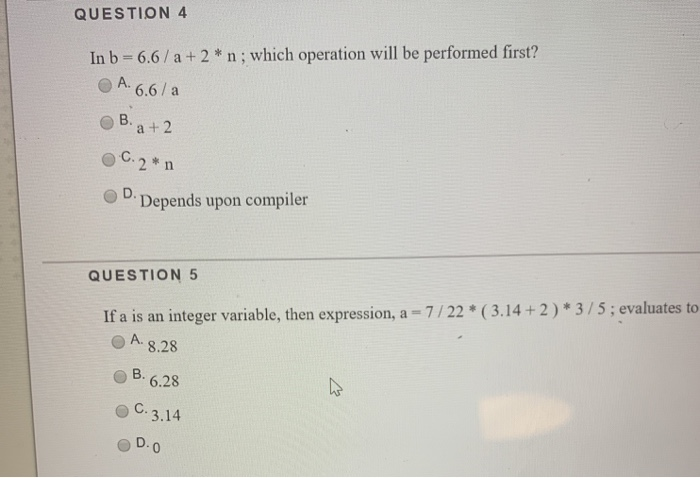 QUESTION 4

In b = 6.6 / a + 2 * n ; which operation will be performed first?

A. 6.6 / a

B. a + 2

C. 2 * n

D. Depends upon compiler

QUESTION 5

If a is an integer variable, then expression, a = 7 / 22 * ( 3.14 + 2 ) * 3 / 5 ; evaluates to

A. 8.28

B. 6.28

C. 3.14

D. 0